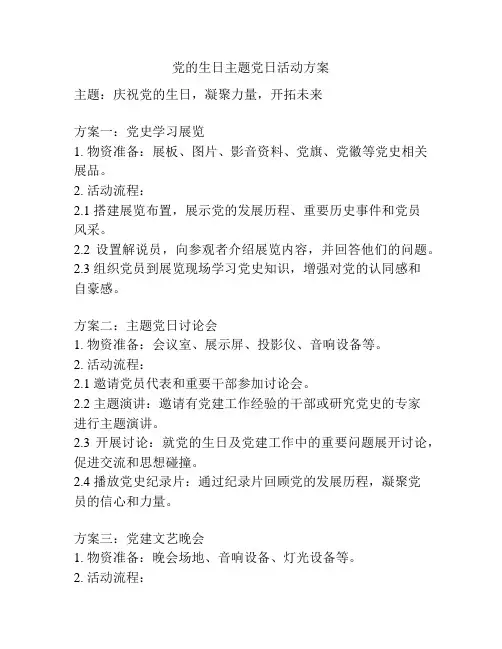 党的生日主题党日活动方案

主题：庆祝党的生日，凝聚力量，开拓未来

方案一：党史学习展览
1. 物资准备：展板、图片、影音资料、党旗、党徽等党史相关展品。
2. 活动流程：
2.1 搭建展览布置，展示党的发展历程、重要历史事件和党员风采。
2.2 设置解说员，向参观者介绍展览内容，并回答他们的问题。
2.3 组织党员到展览现场学习党史知识，增强对党的认同感和自豪感。

方案二：主题党日讨论会
1. 物资准备：会议室、展示屏、投影仪、音响设备等。
2. 活动流程：
2.1 邀请党员代表和重要干部参加讨论会。
2.2 主题演讲：邀请有党建工作经验的干部或研究党史的专家进行主题演讲。
2.3 开展讨论：就党的生日及党建工作中的重要问题展开讨论，促进交流和思想碰撞。
2.4 播放党史纪录片：通过纪录片回顾党的发展历程，凝聚党员的信心和力量。

方案三：党建文艺晚会
1. 物资准备：晚会场地、音响设备、灯光设备等。
2. 活动流程：